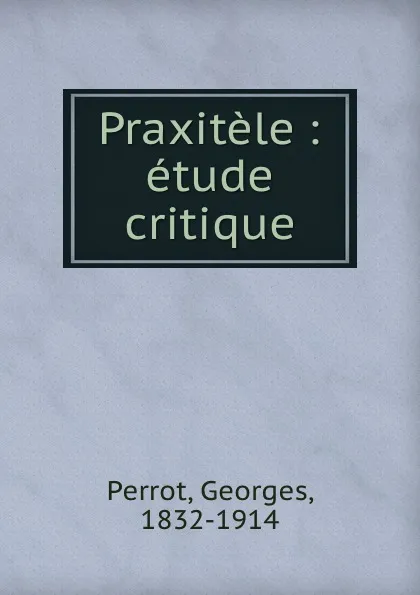 Praxitèle : étude critique

Perrot, Georges, 1832-1914